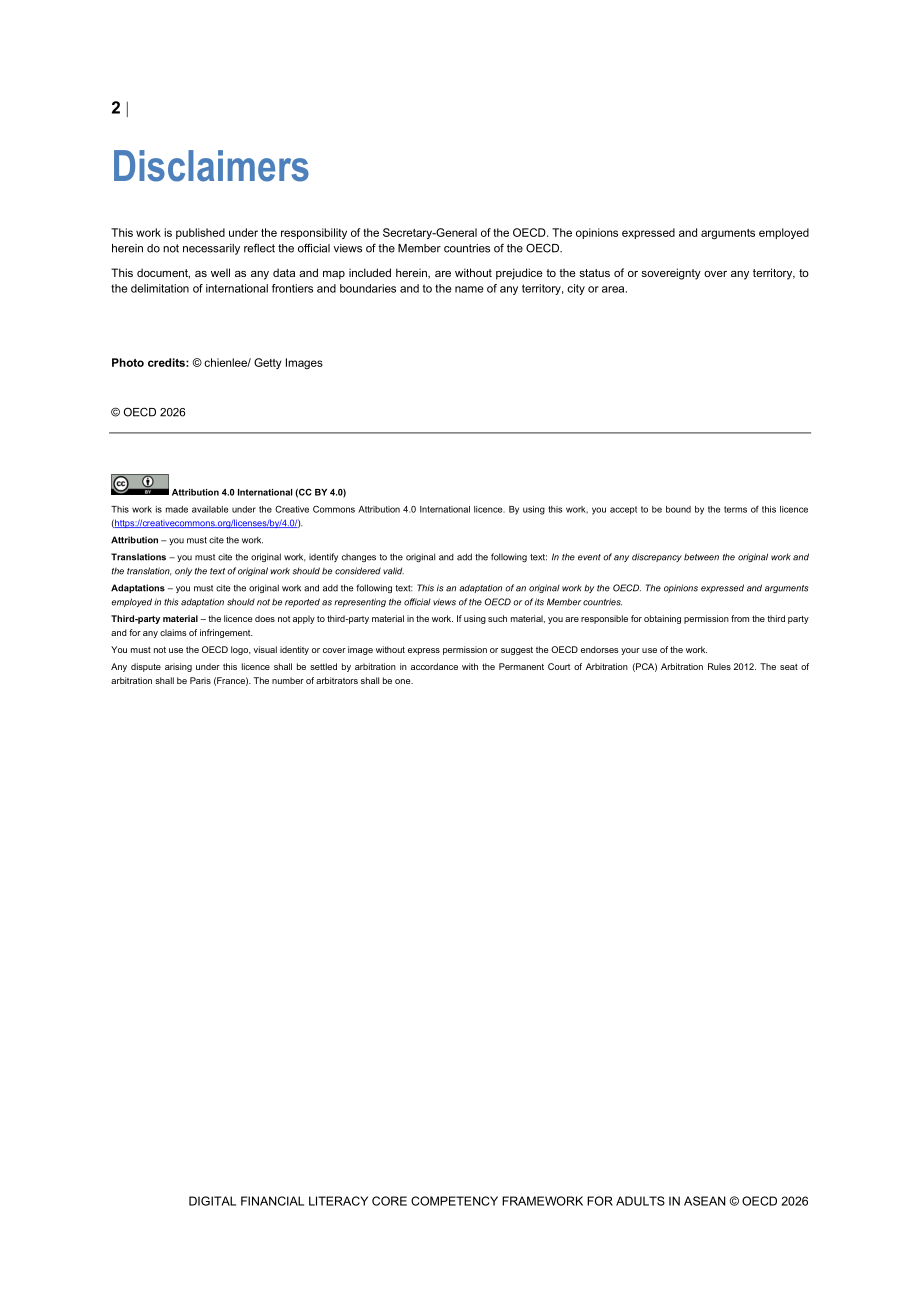 2 |

Disclaimers

This work is published under the responsibility of the Secretary-General of the OECD. The opinions expressed and arguments employed herein do not necessarily reflect the official views of the Member countries of the OECD.

This document, as well as any data and map included herein, are without prejudice to the status of or sovereignty over any territory, to the delimitation of international frontiers and boundaries and to the name of any territory, city or area.

Photo credits: © chienlee/ Getty Images

© OECD 2026

Attribution 4.0 International (CC BY 4.0)

This work is made available under the Creative Commons Attribution 4.0 International licence. By using this work, you accept to be bound by the terms of this licence (https://creativecommons.org/licenses/by/4.0/).

Attribution – you must cite the work.

Translations – you must cite the original work, identify changes to the original and add the following text: In the event of any discrepancy between the original work and the translation, only the text of original work should be considered valid.

Adaptations – you must cite the original work and add the following text: This is an adaptation of an original work by the OECD. The opinions expressed and arguments employed in this adaptation should not be reported as representing the official views of the OECD or of its Member countries.

Third-party material – the licence does not apply to third-party material in the work. If using such material, you are responsible for obtaining permission from the third party and for any claims of infringement.

You must not use the OECD logo, visual identity or cover image without express permission or suggest the OECD endorses your use of the work.

Any dispute arising under this licence shall be settled by arbitration in accordance with the Permanent Court of Arbitration (PCA) Arbitration Rules 2012. The seat of arbitration shall be Paris (France). The number of arbitrators shall be one.

DIGITAL FINANCIAL LITERACY CORE COMPETENCY FRAMEWORK FOR ADULTS IN ASEAN © OECD 2026